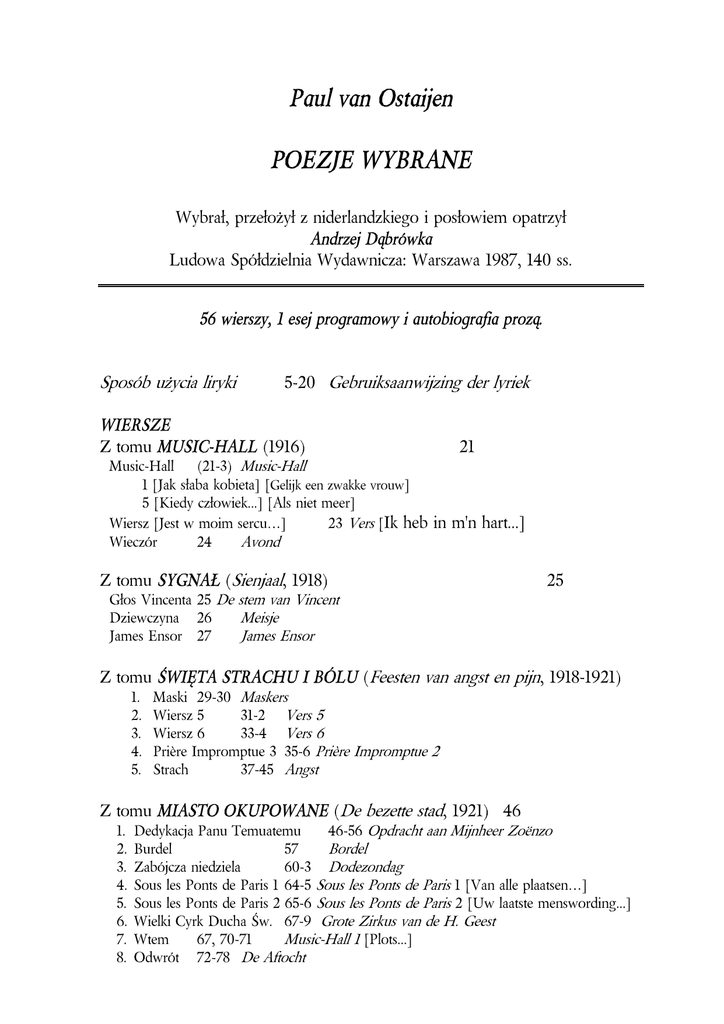 Paul van Ostaijen

POEZJE WYBRANE

Wybrał, przełożył z niderlandzkiego i posłowiem opatrzył
Andrzej Dąbrówka
Ludowa Spółdzielnia Wydawnicza: Warszawa 1987, 140 ss.

56 wierszy, 1 esej programowy i autobiografia prozą.

Sposób użycia liryki 5-20 Gebruiksaanwijzing der lyriek

WIERSZE
Z tomu MUSIC-HALL (1916) 21
Music-Hall (21-3) Music-Hall
1 [Jak słaba kobieta] [Gelijk een zwakke vrouw]
5 [Kiedy człowiek...] [Als niet meer]
Wiersz [Jest w moim sercu…] 23 Vers [Ik heb in m'n hart...]
Wieczór 24 Avond

Z tomu SYGNAŁ (Sienjaal, 1918) 25
Głos Vincenta 25 De stem van Vincent
Dziewczyna 26 Meisje
James Ensor 27 James Ensor

Z tomu ŚWIĘTA STRACHU I BÓLU (Feesten van angst en pijn, 1918-1921)
1. Maski 29-30 Maskers
2. Wiersz 5 31-2 Vers 5
3. Wiersz 6 33-4 Vers 6
4. Prière Impromptue 3 35-6 Prière Impromptue 2
5. Strach 37-45 Angst

Z tomu MIASTO OKUPOWANE (De bezette stad, 1921) 46
1. Dedykacja Panu Temuatemu 46-56 Opdracht aan Mijnheer Zoënzo
2. Burdel 57 Bordel
3. Zabójcza niedziela 60-3 Dodezondag
4. Sous les Ponts de Paris 1 64-5 Sous les Ponts de Paris 1 [Van alle plaatsen…]
5. Sous les Ponts de Paris 2 65-6 Sous les Ponts de Paris 2 [Uw laatste menswording...]
6. Wielki Cyrk Ducha Św. 67-9 Grote Zirkus van de H. Geest
7. Wtem 67, 70-71 Music-Hall 1 [Plots...]
8. Odwrót 72-78 De Aftocht